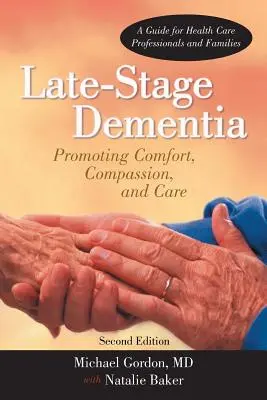 A Guide for Health Care Professionals and Families

Late-Stage Dementia

Promoting Comfort, Compassion, and Care

Second Edition

Michael Gordon, MD
with Natalie Baker